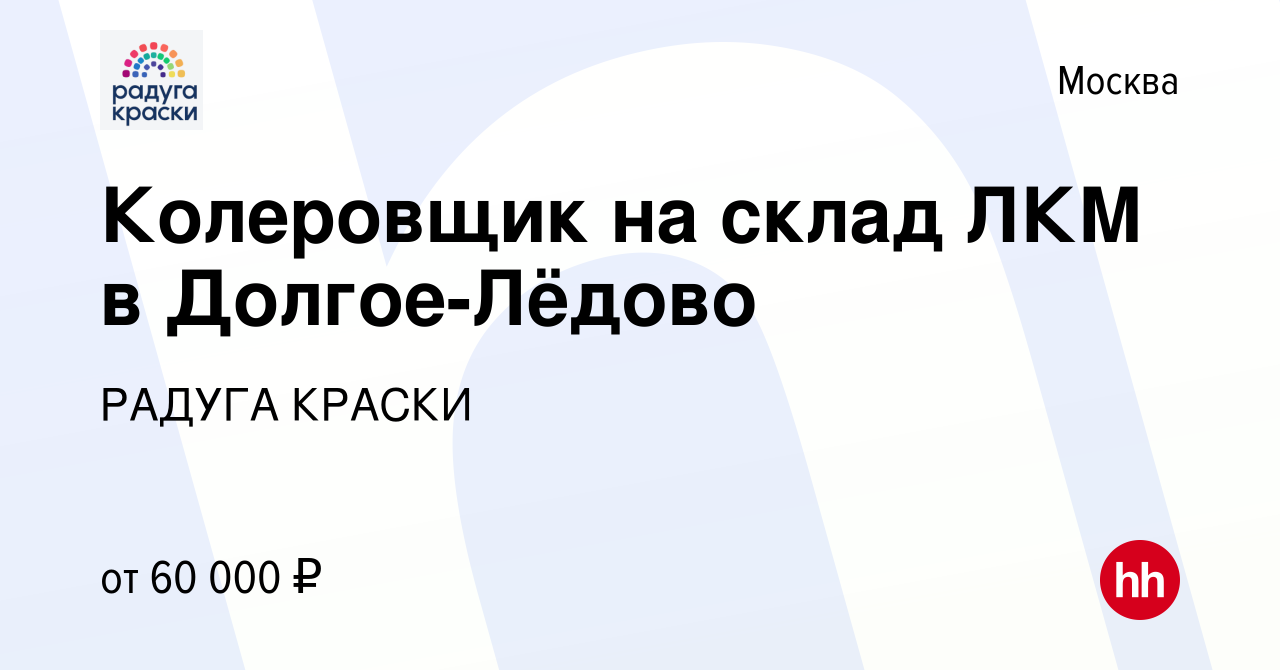 радуга краски

Москва

Колеровщик на склад ЛКМ в Долгое-Лёдово

РАДУГА КРАСКИ

от 60 000 ₽

hh